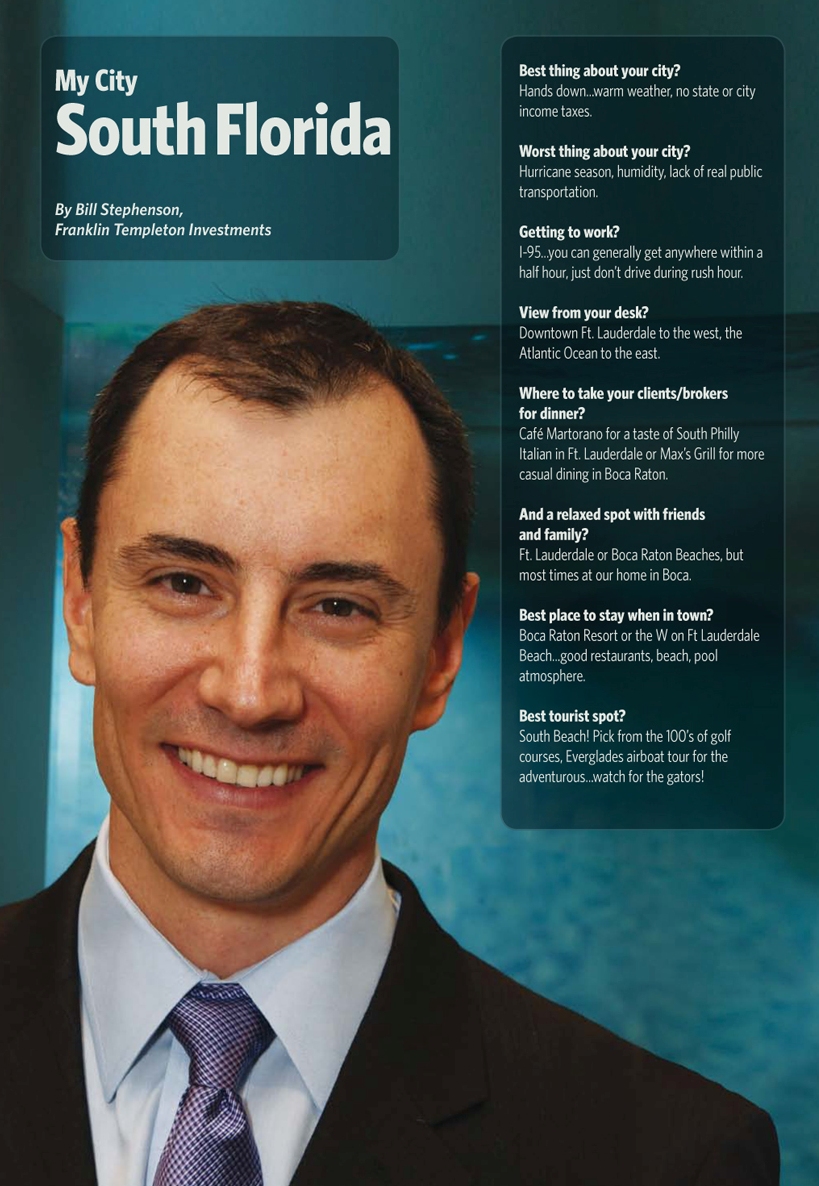 My City
South Florida

By Bill Stephenson,
Franklin Templeton Investments

Best thing about your city?
Hands down...warm weather, no state or city income taxes.

Worst thing about your city?
Hurricane season, humidity, lack of real public transportation.

Getting to work?
I-95...you can generally get anywhere within a half hour, just don't drive during rush hour.

View from your desk?
Downtown Ft. Lauderdale to the west, the Atlantic Ocean to the east.

Where to take your clients/brokers for dinner?
Café Martorano for a taste of South Philly Italian in Ft. Lauderdale or Max's Grill for more casual dining in Boca Raton.

And a relaxed spot with friends and family?
Ft. Lauderdale or Boca Raton Beaches, but most times at our home in Boca.

Best place to stay when in town?
Boca Raton Resort or the W on Ft Lauderdale Beach...good restaurants, beach, pool atmosphere.

Best tourist spot?
South Beach! Pick from the 100's of golf courses, Everglades airboat tour for the adventurous...watch for the gators!